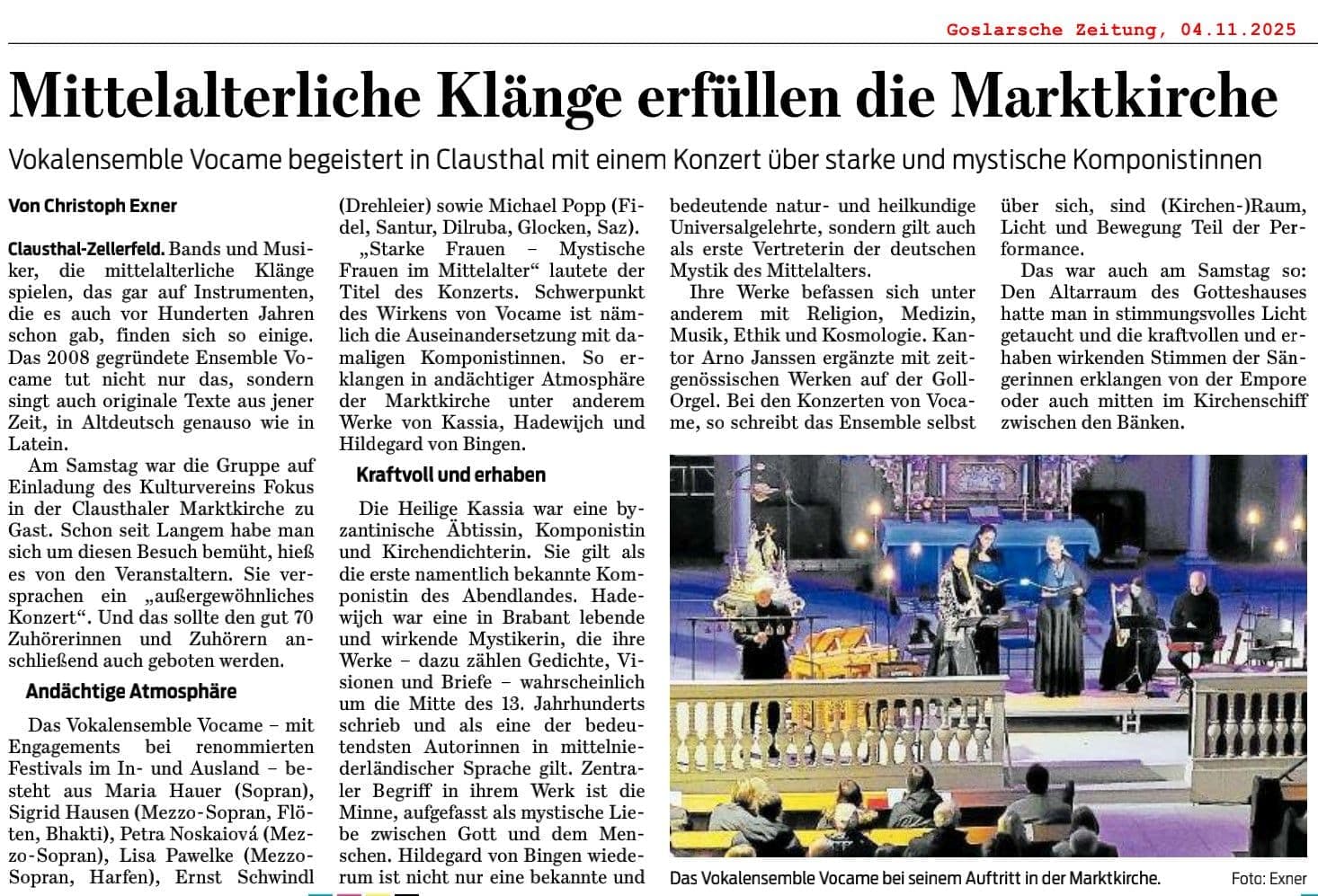 Goslarsche Zeitung, 04.11.2025

Mittelalterliche Klänge erfüllen die Marktkirche

Vokalensemble Vocame begeistert in Clausthal mit einem Konzert über starke und mystische Komponistinnen

Von Christoph Exner

Clausthal-Zellerfeld. Bands und Musiker, die mittelalterliche Klänge spielen, das gar auf Instrumenten, die es auch vor Hunderten Jahren schon gab, finden sich so einige. Das 2008 gegründete Ensemble Vocame tut nicht nur das, sondern singt auch originale Texte aus jener Zeit, in Altdeutsch genauso wie in Latein.

Am Samstag war die Gruppe auf Einladung des Kulturvereins Fokus in der Clausthaler Marktkirche zu Gast. Schon seit Langem habe man sich um diesen Besuch bemüht, hieß es von den Veranstaltern. Sie versprachen ein „außergewöhnliches Konzert“. Und das sollte den gut 70 Zuhörerinnen und Zuhörern anschließend auch geboten werden.

Andächtige Atmosphäre

Das Vokalensemble Vocame – mit Engagements bei renommierten Festivals im In- und Ausland – besteht aus Maria Hauer (Sopran), Sigrid Hausen (Mezzo-Sopran, Flöten, Bhakti), Petra Noskaiová (Mezzo-Sopran), Lisa Pawelke (Mezzo-Sopran, Harfen), Ernst Schwindl (Drehleier) sowie Michael Popp (Fidel, Santur, Dilruba, Glocken, Saz).

„Starke Frauen – Mystische Frauen im Mittelalter“ lautete der Titel des Konzerts. Schwerpunkt des Wirkens von Vocame ist nämlich die Auseinandersetzung mit damaligen Komponistinnen. So erklangen in andächtiger Atmosphäre der Marktkirche unter anderem Werke von Kassia, Hadewijch und Hildegard von Bingen.

Kraftvoll und erhaben

Die Heilige Kassia war eine byzantinische Äbtissin, Komponistin und Kirchendichterin. Sie gilt als die erste namentlich bekannte Komponistin des Abendlandes. Hadewijch war eine in Brabant lebende und wirkende Mystikerin, die ihre Werke – dazu zählen Gedichte, Visionen und Briefe – wahrscheinlich um die Mitte des 13. Jahrhunderts schrieb und als eine der bedeutendsten Autorinnen in mittelniederländischer Sprache gilt. Zentraler Begriff in ihrem Werk ist die Minne, aufgefasst als mystische Liebe zwischen Gott und dem Menschen. Hildegard von Bingen wiederum ist nicht nur eine bekannte und bedeutende natur- und heilkundige Universalgelehrte, sondern gilt auch als erste Vertreterin der deutschen Mystik des Mittelalters.

Ihre Werke befassen sich unter anderem mit Religion, Medizin, Musik, Ethik und Kosmologie. Kantor Arno Janssen ergänzte mit zeitgenössischen Werken auf der Goll-Orgel. Bei den Konzerten von Vocame, so schreibt das Ensemble selbst über sich, sind (Kirchen-)Raum, Licht und Bewegung Teil der Performance.

Das war auch am Samstag so: Den Altarraum des Gotteshauses hatte man in stimmungsvolles Licht getaucht und die kraftvollen und erhaben wirkenden Stimmen der Sängerinnen erklangen von der Empore oder auch mitten im Kirchenschiff zwischen den Bänken.

Das Vokalensemble Vocame bei seinem Auftritt in der Marktkirche. Foto: Exner